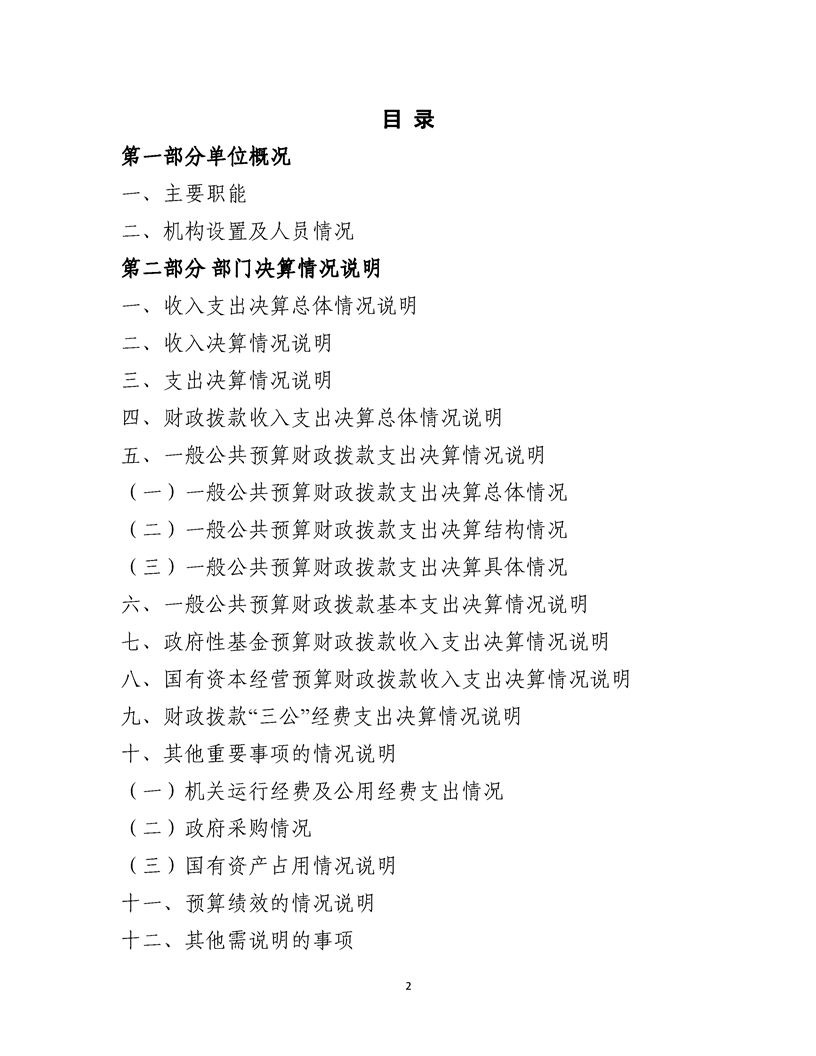 目 录

第一部分单位概况

一、主要职能

二、机构设置及人员情况

第二部分 部门决算情况说明

一、收入支出决算总体情况说明

二、收入决算情况说明

三、支出决算情况说明

四、财政拨款收入支出决算总体情况说明

五、一般公共预算财政拨款支出决算情况说明

（一）一般公共预算财政拨款支出决算总体情况

（二）一般公共预算财政拨款支出决算结构情况

（三）一般公共预算财政拨款支出决算具体情况

六、一般公共预算财政拨款基本支出决算情况说明

七、政府性基金预算财政拨款收入支出决算情况说明

八、国有资本经营预算财政拨款收入支出决算情况说明

九、财政拨款“三公”经费支出决算情况说明

十、其他重要事项的情况说明

（一）机关运行经费及公用经费支出情况

（二）政府采购情况

（三）国有资产占用情况说明

十一、预算绩效的情况说明

十二、其他需说明的事项

2